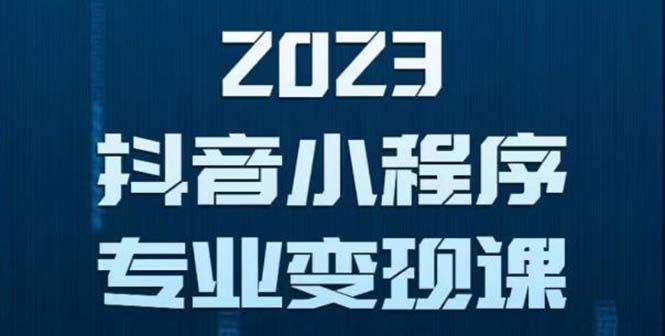 2023
抖音小程序
专业变现课